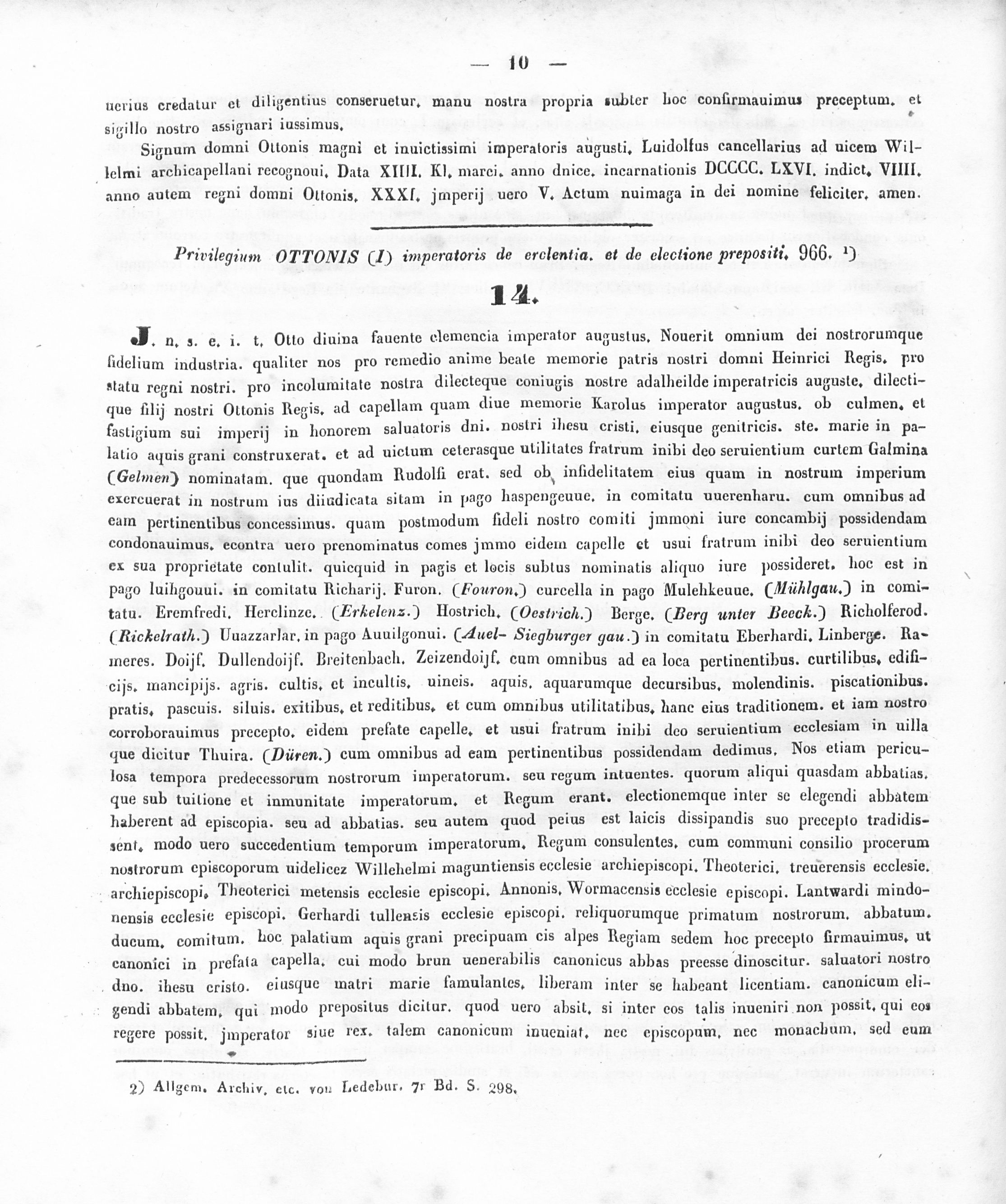 — 10 —

uerius credatur et diligentius conseruetur. manu nostra propria subter hoc confirmauimus preceptum. et sigillo nostro assignari iussimus.

Signum domni Ottonis magni et inuictissimi imperatoris augusti. Luidolfus cancellarius ad uicem Willelmi archicapellani recognoui. Data XIIII. Kl. marci. anno dnice. incarnationis DCCCC. LXVI. indict. VIIII. anno autem regni domni Ottonis. XXXI. jmperij uero V. Actum nuimaga in dei nomine feliciter. amen.

Privilegium OTTONIS (I) imperatoris de erclentia. et de electione prepositi. 966. ¹)

14.

J. n. s. e. i. t. Otto diuina fauente clemencia imperator augustus. Nouerit omnium dei nostrorumque fidelium industria. qualiter nos pro remedio anime beate memorie patris nostri domni Heinrici Regis. pro statu regni nostri. pro incolumitate nostra dilecteque coniugis nostre adalheilde imperatricis auguste. dilectique filij nostri Ottonis Regis. ad capellam quam diue memorie Karolus imperator augustus. ob culmen. et fastigium sui imperij in honorem saluatoris dni. nostri ihesu cristi. eiusque genitricis. ste. marie in palatio aquis grani construxerat. et ad uictum ceterasque utilitates fratrum inibi deo seruientium curtem Galmina (Gelmen) nominatam. que quondam Rudolfi erat. sed ob infidelitatem eius quam in nostrum imperium exercuerat in nostrum ius diiudicata sitam in pago haspengeuue. in comitatu uuerenharu. cum omnibus ad eam pertinentibus concessimus. quam postmodum fideli nostro comiti jmmoni iure concambij possidendam condonauimus. econtra uero prenominatus comes jmmo eidem capelle et usui fratrum inibi deo seruientium ex sua proprietate contulit. quicquid in pagis et locis subtus nominatis aliquo iure possideret. hoc est in pago luihgouui. in comitatu Richarij. Furon. (Fouron.) curcella in pago Mulehkeuue. (Mühlgau.) in comitatu. Eremfredi. Herclinze. (Erkelenz.) Hostrich. (Oestrich.) Berge. (Berg unter Beeck.) Richolferod. (Rickelrath.) Uuazzarlar. in pago Auuilgonui. (Auel- Siegburger gau.) in comitatu Eberhardi. Linberge. Rameres. Doijf. Dullendoijf. Breitenbach. Zeizendoijf. cum omnibus ad ea loca pertinentibus. curtilibus. edificijs. mancipijs. agris. cultis. et incultis. uineis. aquis. aquarumque decursibus. molendinis. piscationibus. pratis. pascuis. siluis. exitibus. et reditibus. et cum omnibus utilitatibus. hanc eius traditionem. et iam nostro corroborauimus precepto. eidem prefate capelle. et usui fratrum inibi deo seruientium ecclesiam in uilla que dicitur Thuira. (Düren.) cum omnibus ad eam pertinentibus possidendam dedimus. Nos etiam periculosa tempora predecessorum nostrorum imperatorum. seu regum intuentes. quorum aliqui quasdam abbatias. que sub tuitione et inmunitate imperatorum. et Regum erant. electionemque inter se elegendi abbatem haberent ad episcopia. seu ad abbatias. seu autem quod peius est laicis dissipandis suo precepto tradidissent. modo uero succedentium temporum imperatorum. Regum consulentes. cum communi consilio procerum nostrorum episcoporum uidelicez Willehelmi maguntiensis ecclesie archiepiscopi. Theoterici. treuerensis ecclesie. archiepiscopi. Theoterici metensis ecclesie episcopi. Annonis. Wormacensis ecclesie episcopi. Lantwardi mindonensis ecclesie episcopi. Gerhardi tullensis ecclesie episcopi. reliquorumque primatum nostrorum. abbatum. ducum. comitum. hoc palatium aquis grani precipuam cis alpes Regiam sedem hoc precepto firmauimus. ut canonici in prefata capella. cui modo brun uenerabilis canonicus abbas preesse dinoscitur. saluatori nostro dno. ihesu cristo. eiusque matri marie famulantes. liberam inter se habeant licentiam. canonicum eligendi abbatem. qui modo prepositus dicitur. quod uero absit. si inter eos talis inueniri non possit. qui eos regere possit. jmperator siue rex. talem canonicum inueniat. nec episcopum. nec monachum. sed eum

2) Allgem. Archiv. etc. von Ledebur. 7r Bd. S. 298.